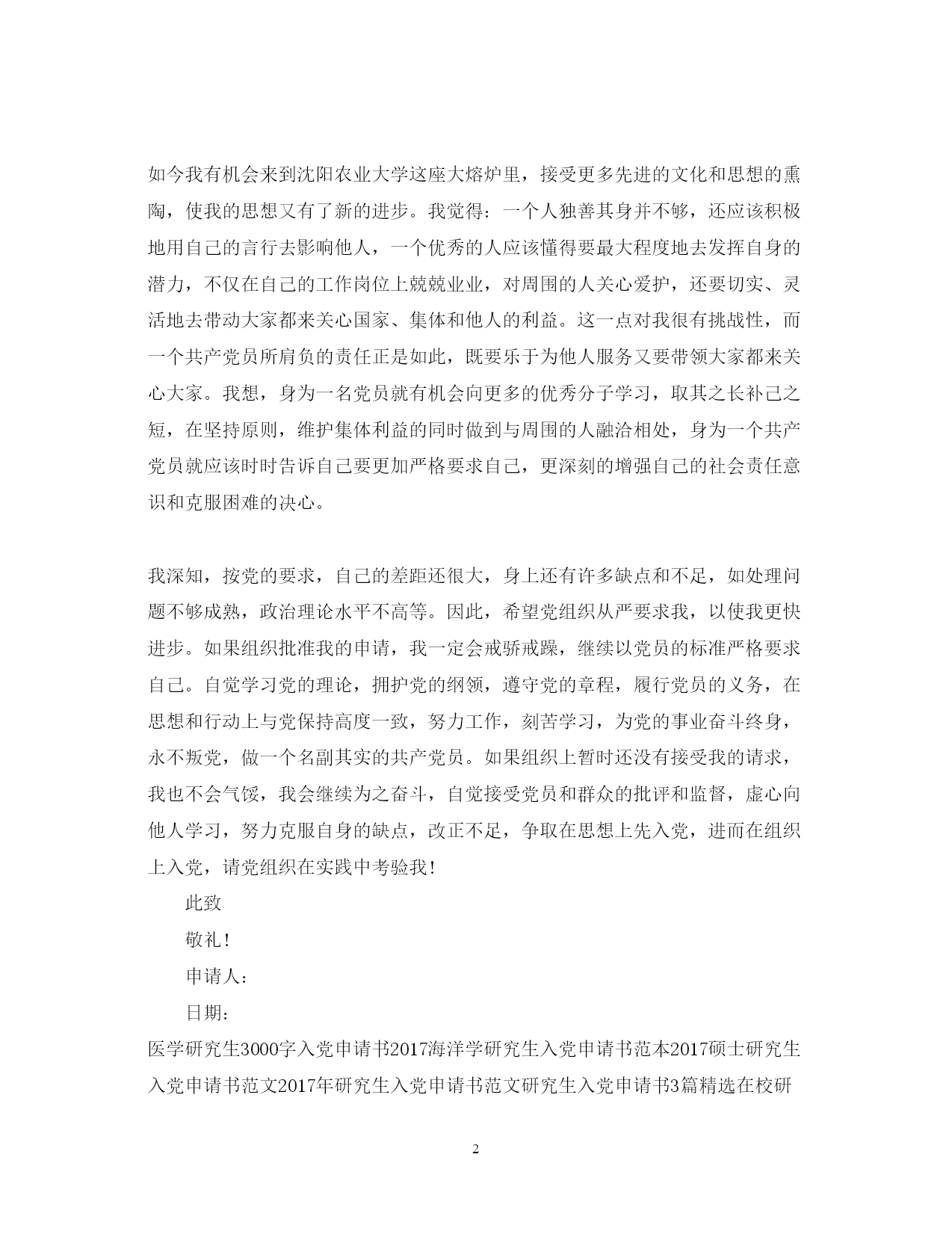 如今我有机会来到沈阳农业大学这座大熔炉里，接受更多先进的文化和思想的熏陶，使我的思想又有了新的进步。我觉得：一个人独善其身并不够，还应该积极地用自己的言行去影响他人，一个优秀的人应该懂得要最大程度地去发挥自身的潜力，不仅在自己的工作岗位上兢兢业业，对周围的人关心爱护，还要切实、灵活地去带动大家都来关心国家、集体和他人的利益。这一点对我很有挑战性，而一个共产党员所肩负的责任正是如此，既要乐于为他人服务又要带领大家都来关心大家。我想，身为一名党员就有机会向更多的优秀分子学习，取其之长补己之短，在坚持原则，维护集体利益的同时做到与周围的人融洽相处，身为一个共产党员就应该时时告诉自己要更加严格要求自己，更深刻的增强自己的社会责任意识和克服困难的决心。

我深知，按党的要求，自己的差距还很大，身上还有许多缺点和不足，如处理问题不够成熟，政治理论水平不高等。因此，希望党组织从严要求我，以使我更快进步。如果组织批准我的申请，我一定会戒骄戒躁，继续以党员的标准严格要求自己。自觉学习党的理论，拥护党的纲领，遵守党的章程，履行党员的义务，在思想和行动上与党保持高度一致，努力工作，刻苦学习，为党的事业奋斗终身，永不叛党，做一个名副其实的共产党员。如果组织上暂时还没有接受我的请求，我也不会气馁，我会继续为之奋斗，自觉接受党员和群众的批评和监督，虚心向他人学习，努力克服自身的缺点，改正不足，争取在思想上先入党，进而在组织上入党，请党组织在实践中考验我！

此致

敬礼！

申请人：

日期：

医学研究生3000字入党申请书2017海洋学研究生入党申请书范本2017硕士研究生入党申请书范文2017年研究生入党申请书范文研究生入党申请书3篇精选在校研

2